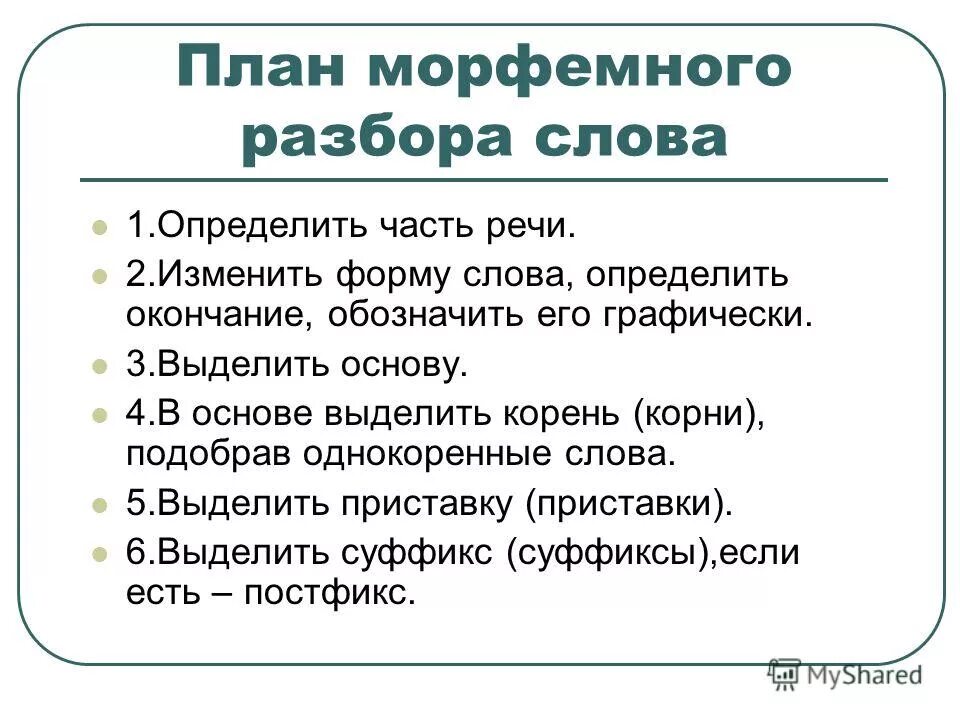 План морфемного разбора слова

1.Определить часть речи.

2.Изменить форму слова, определить окончание, обозначить его графически.

3.Выделить основу.

4.В основе выделить корень (корни), подобрав однокоренные слова.

5.Выделить приставку (приставки).

6.Выделить суффикс (суффиксы),если есть – постфикс.

MyShared